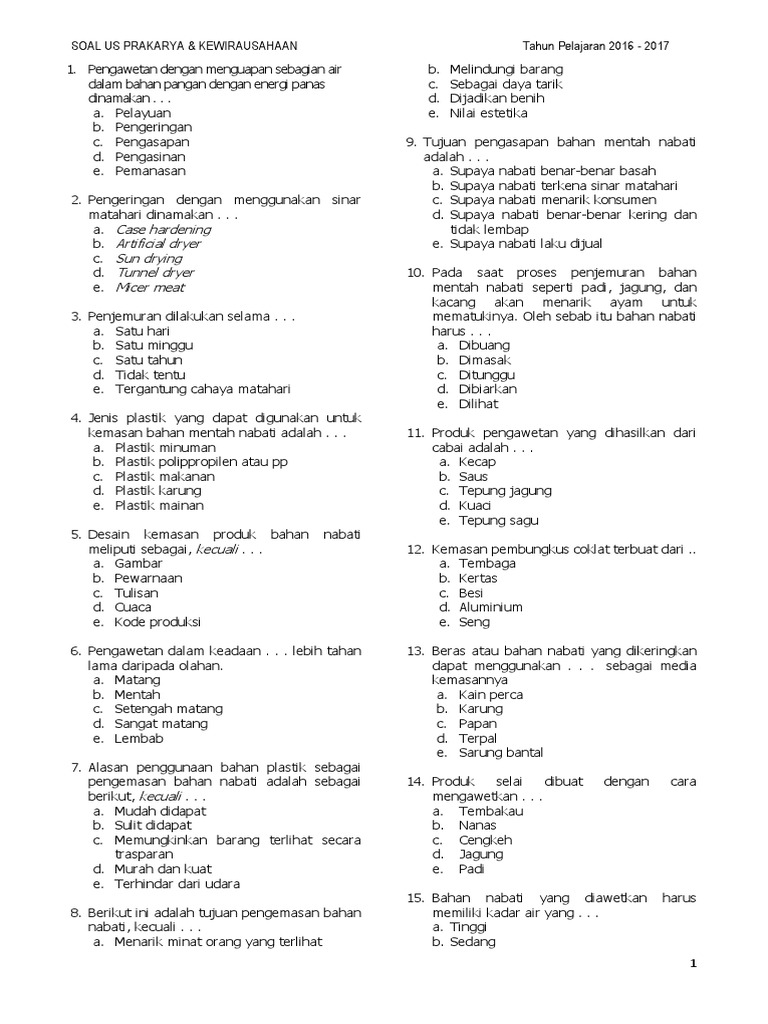 SOAL US PRAKARYA & KEWIRAUSAHAAN

Tahun Pelajaran 2016 - 2017

1. Pengawetan dengan menguapan sebagian air dalam bahan pangan dengan energi panas dinamakan . . .
a. Pelayuan
b. Pengeringan
c. Pengasapan
d. Pengasinan
e. Pemanasan

2. Pengeringan dengan menggunakan sinar matahari dinamakan . . .
a. Case hardening
b. Artificial dryer
c. Sun drying
d. Tunnel dryer
e. Micer meat

3. Penjemuran dilakukan selama . . .
a. Satu hari
b. Satu minggu
c. Satu tahun
d. Tidak tentu
e. Tergantung cahaya matahari

4. Jenis plastik yang dapat digunakan untuk kemasan bahan mentah nabati adalah . . .
a. Plastik minuman
b. Plastik polippropilen atau pp
c. Plastik makanan
d. Plastik karung
e. Plastik mainan

5. Desain kemasan produk bahan nabati meliputi sebagai, kecuali . . .
a. Gambar
b. Pewarnaan
c. Tulisan
d. Cuaca
e. Kode produksi

6. Pengawetan dalam keadaan . . . lebih tahan lama daripada olahan.
a. Matang
b. Mentah
c. Setengah matang
d. Sangat matang
e. Lembab

7. Alasan penggunaan bahan plastik sebagai pengemasan bahan nabati adalah sebagai berikut, kecuali . . .
a. Mudah didapat
b. Sulit didapat
c. Memungkinkan barang terlihat secara trasparan
d. Murah dan kuat
e. Terhindar dari udara

8. Berikut ini adalah tujuan pengemasan bahan nabati, kecuali . . .
a. Menarik minat orang yang terlihat
b. Melindungi barang
c. Sebagai daya tarik
d. Dijadikan benih
e. Nilai estetika

9. Tujuan pengasapan bahan mentah nabati adalah . . .
a. Supaya nabati benar-benar basah
b. Supaya nabati terkena sinar matahari
c. Supaya nabati menarik konsumen
d. Supaya nabati benar-benar kering dan tidak lembap
e. Supaya nabati laku dijual

10. Pada saat proses penjemuran bahan mentah nabati seperti padi, jagung, dan kacang akan menarik ayam untuk mematukinya. Oleh sebab itu bahan nabati harus . . .
a. Dibuang
b. Dimasak
c. Ditunggu
d. Dibiarkan
e. Dilihat

11. Produk pengawetan yang dihasilkan dari cabai adalah . . .
a. Kecap
b. Saus
c. Tepung jagung
d. Kuaci
e. Tepung sagu

12. Kemasan pembungkus coklat terbuat dari ..
a. Tembaga
b. Kertas
c. Besi
d. Aluminium
e. Seng

13. Beras atau bahan nabati yang dikeringkan dapat menggunakan . . . sebagai media kemasannya
a. Kain perca
b. Karung
c. Papan
d. Terpal
e. Sarung bantal

14. Produk selai dibuat dengan cara mengawetkan . . .
a. Tembakau
b. Nanas
c. Cengkeh
d. Jagung
e. Padi

15. Bahan nabati yang diawetkan harus memiliki kadar air yang . . .
a. Tinggi
b. Sedang

1